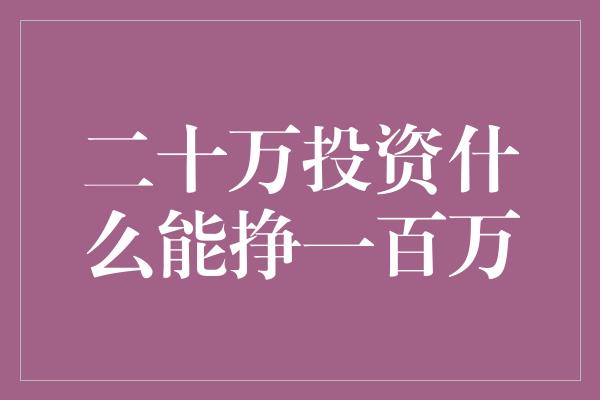 二十万投资什么能挣一百万